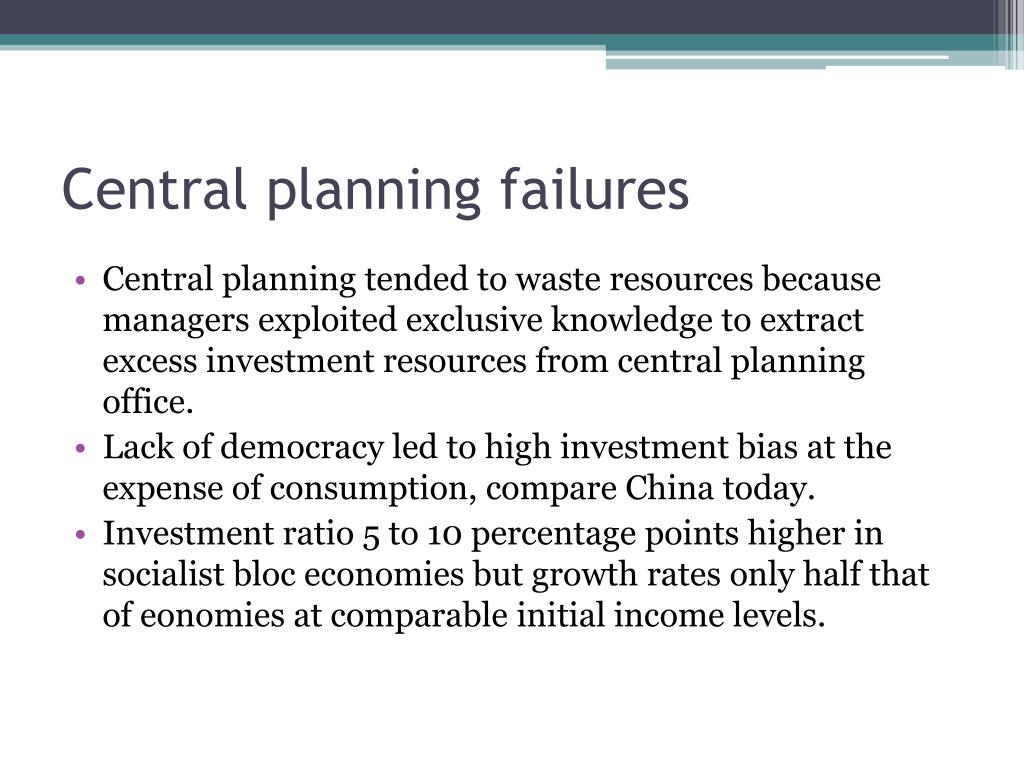 Central planning failures

• Central planning tended to waste resources because managers exploited exclusive knowledge to extract excess investment resources from central planning office.
• Lack of democracy led to high investment bias at the expense of consumption, compare China today.
• Investment ratio 5 to 10 percentage points higher in socialist bloc economies but growth rates only half that of eonomies at comparable initial income levels.